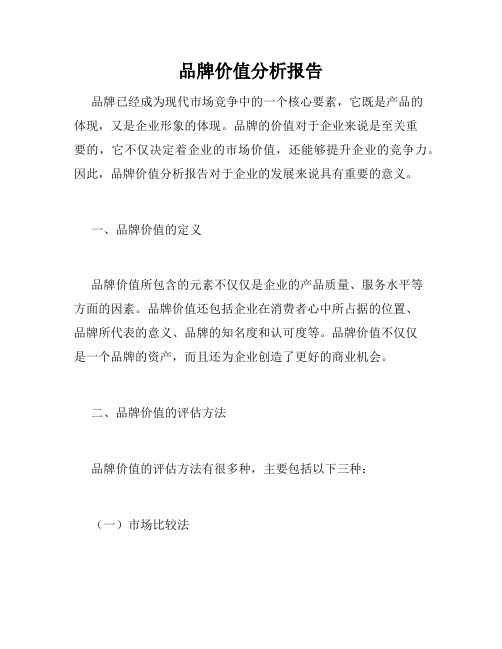 品牌价值分析报告

品牌已经成为现代市场竞争中的一个核心要素，它既是产品的体现，又是企业形象的体现。品牌的价值对于企业来说是至关重要的，它不仅决定着企业的市场价值，还能够提升企业的竞争力。因此，品牌价值分析报告对于企业的发展来说具有重要的意义。

一、品牌价值的定义

品牌价值所包含的元素不仅仅是企业的产品质量、服务水平等方面的因素。品牌价值还包括企业在消费者心中所占据的位置、品牌所代表的意义、品牌的知名度和认可度等。品牌价值不仅仅是一个品牌的资产，而且还为企业创造了更好的商业机会。

二、品牌价值的评估方法

品牌价值的评估方法有很多种，主要包括以下三种：

（一）市场比较法